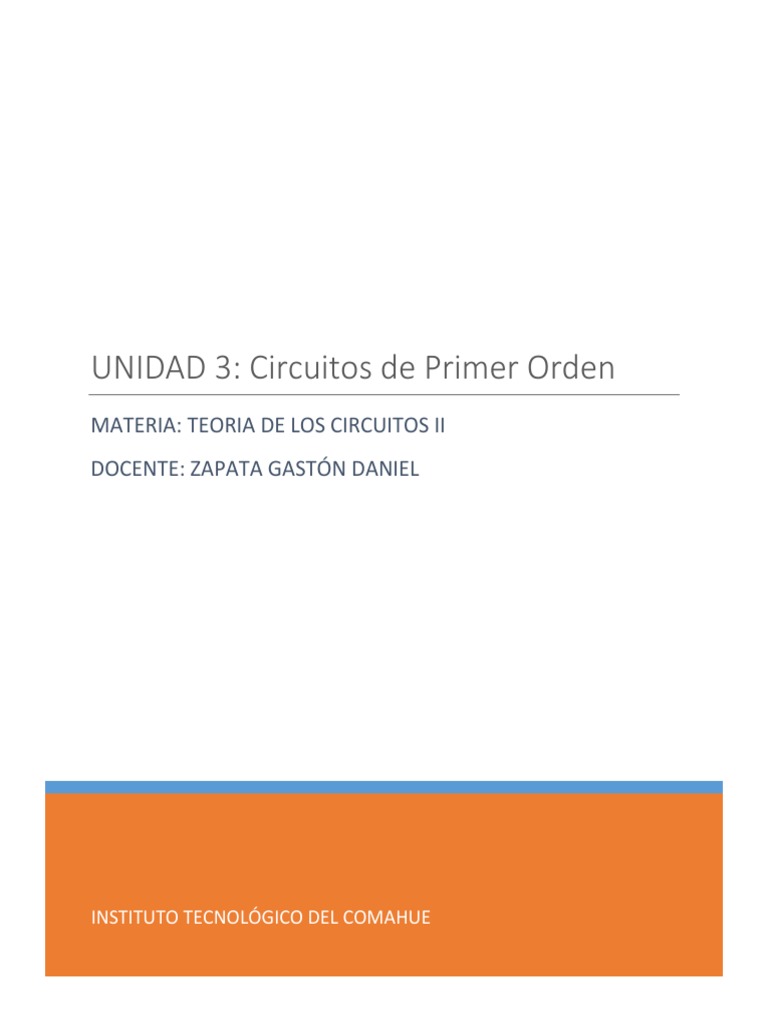 UNIDAD 3: Circuitos de Primer Orden

MATERIA: TEORIA DE LOS CIRCUITOS II

DOCENTE: ZAPATA GASTÓN DANIEL

INSTITUTO TECNOLÓGICO DEL COMAHUE